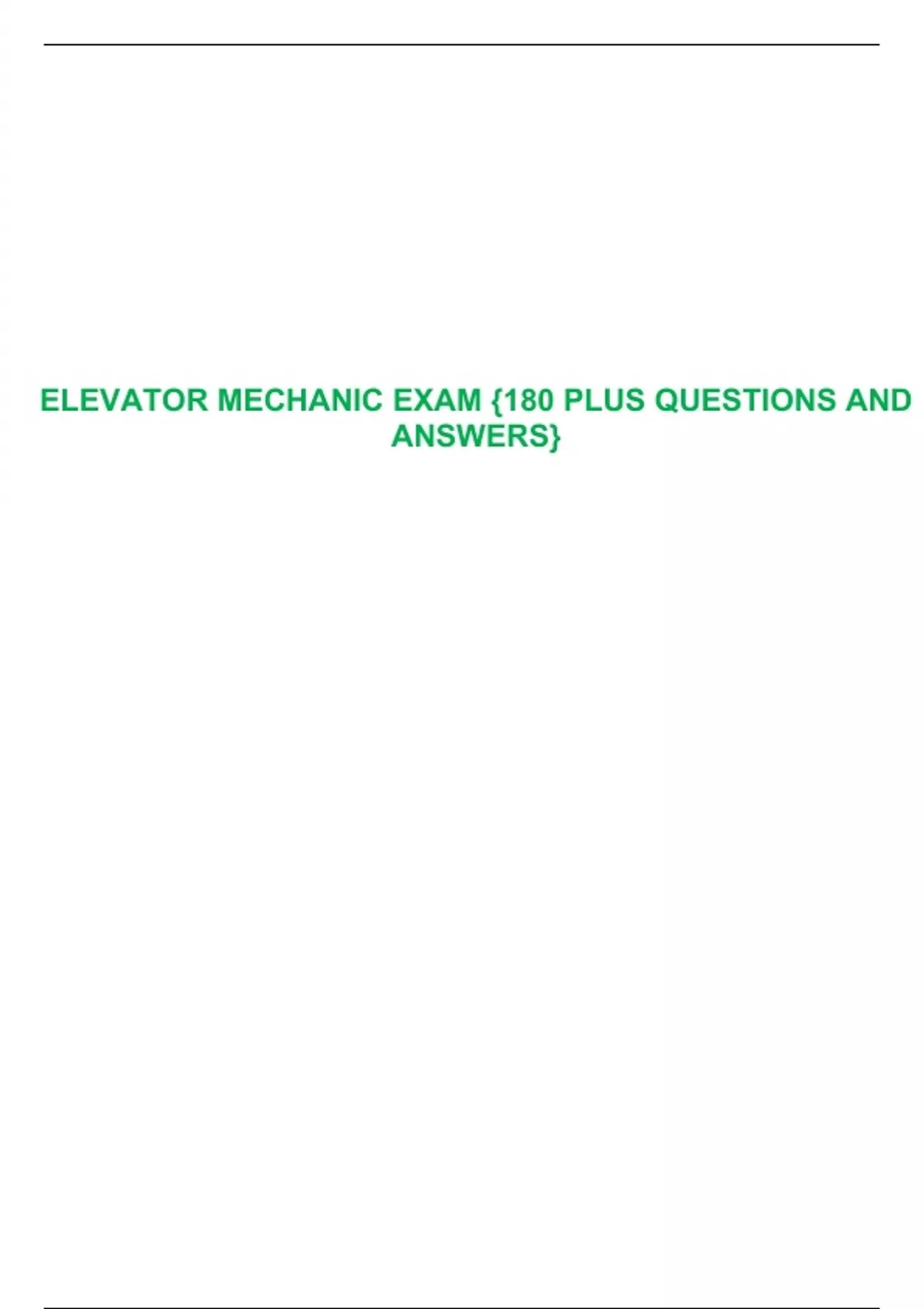 ELEVATOR MECHANIC EXAM {180 PLUS QUESTIONS AND ANSWERS}